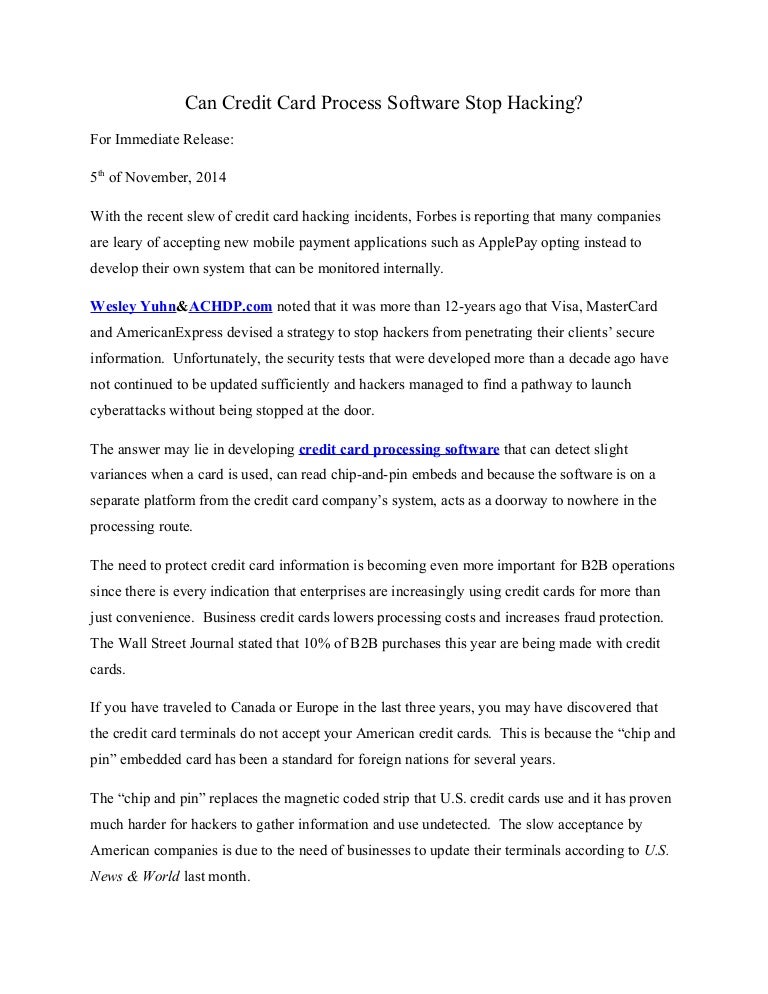 Can Credit Card Process Software Stop Hacking?

For Immediate Release:

5th of November, 2014

With the recent slew of credit card hacking incidents, Forbes is reporting that many companies are leary of accepting new mobile payment applications such as ApplePay opting instead to develop their own system that can be monitored internally.

Wesley Yuhn&ACHDP.com noted that it was more than 12-years ago that Visa, MasterCard and AmericanExpress devised a strategy to stop hackers from penetrating their clients' secure information. Unfortunately, the security tests that were developed more than a decade ago have not continued to be updated sufficiently and hackers managed to find a pathway to launch cyberattacks without being stopped at the door.

The answer may lie in developing credit card processing software that can detect slight variances when a card is used, can read chip-and-pin embeds and because the software is on a separate platform from the credit card company's system, acts as a doorway to nowhere in the processing route.

The need to protect credit card information is becoming even more important for B2B operations since there is every indication that enterprises are increasingly using credit cards for more than just convenience. Business credit cards lowers processing costs and increases fraud protection. The Wall Street Journal stated that 10% of B2B purchases this year are being made with credit cards.

If you have traveled to Canada or Europe in the last three years, you may have discovered that the credit card terminals do not accept your American credit cards. This is because the "chip and pin" embedded card has been a standard for foreign nations for several years.

The "chip and pin" replaces the magnetic coded strip that U.S. credit cards use and it has proven much harder for hackers to gather information and use undetected. The slow acceptance by American companies is due to the need of businesses to update their terminals according to U.S. News & World last month.